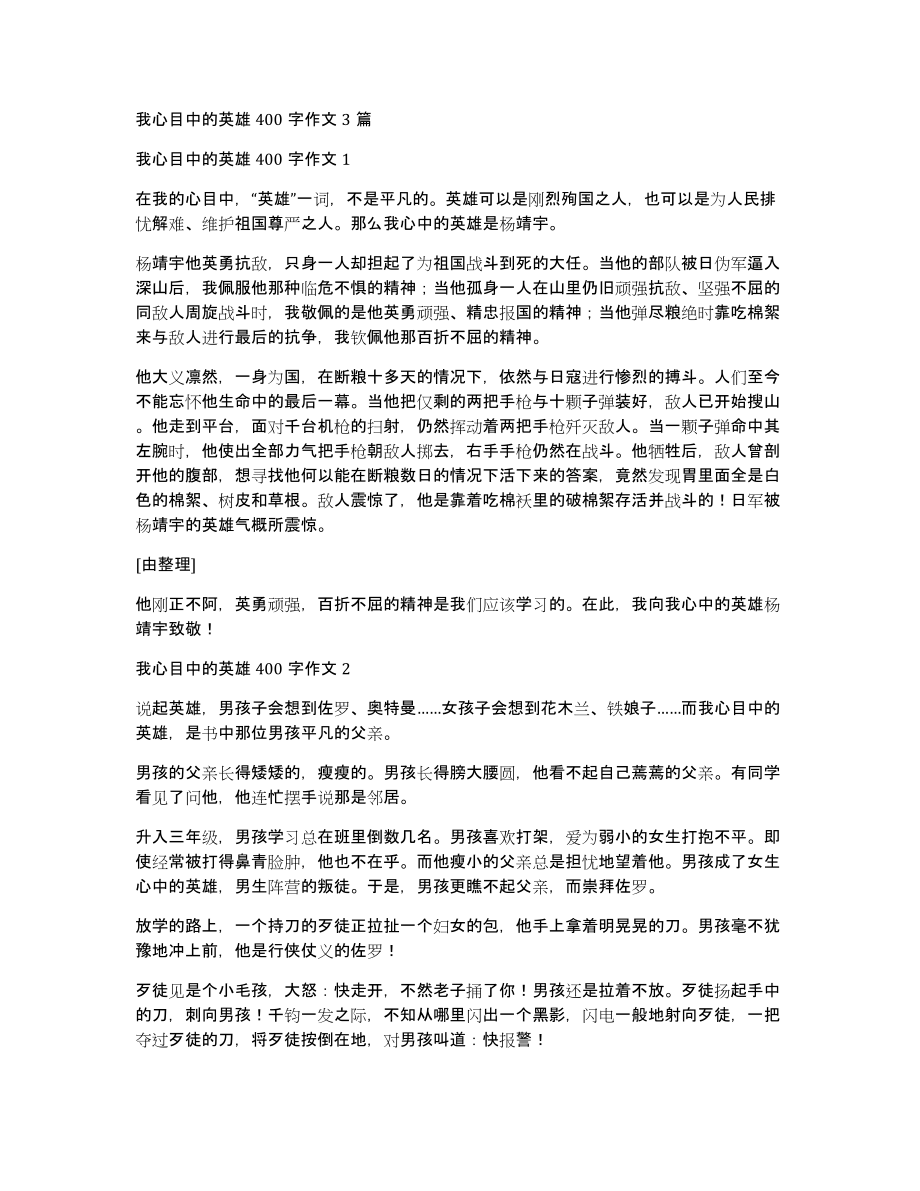 我心目中的英雄 400 字作文 3 篇

我心目中的英雄 400 字作文 1

在我的心目中，“英雄”一词，不是平凡的。英雄可以是刚烈殉国之人，也可以是为人民排忧解难、维护祖国尊严之人。那么我心中的英雄是杨靖宇。

杨靖宇他英勇抗敌，只身一人却担起了为祖国战斗到死的大任。当他的部队被日伪军逼入深山后，我佩服他那种临危不惧的精神；当他孤身一人在山里仍旧顽强抗敌、坚强不屈的同敌人周旋战斗时，我敬佩的是他英勇顽强、精忠报国的精神；当他弹尽粮绝时靠吃棉絮来与敌人进行最后的抗争，我钦佩他那百折不屈的精神。

他大义凛然，一身为国，在断粮十多天的情况下，依然与日寇进行惨烈的搏斗。人们至今不能忘怀他生命中的最后一幕。当他把仅剩的两把手枪与十颗子弹装好，敌人已开始搜山。他走到平台，面对千台机枪的扫射，仍然挥动着两把手枪歼灭敌人。当一颗子弹命中其左腕时，他使出全部力气把手枪朝敌人掷去，右手手枪仍然在战斗。他牺牲后，敌人曾剖开他的腹部，想寻找他何以能在断粮数日的情况下活下来的答案，竟然发现胃里面全是白色的棉絮、树皮和草根。敌人震惊了，他是靠着吃棉袄里的破棉絮存活并战斗的！日军被杨靖宇的英雄气概所震惊。

[由整理]

他刚正不阿，英勇顽强，百折不屈的精神是我们应该学习的。在此，我向我心中的英雄杨靖宇致敬！

我心目中的英雄 400 字作文 2

说起英雄，男孩子会想到佐罗、奥特曼......女孩子会想到花木兰、铁娘子......而我心目中的英雄，是书中那位男孩平凡的父亲。

男孩的父亲长得矮矮的，瘦瘦的。男孩长得膀大腰圆，他看不起自己蔫蔫的父亲。有同学看见了问他，他连忙摆手说那是邻居。

升入三年级，男孩学习总在班里倒数几名。男孩喜欢打架，爱为弱小的女生打抱不平。即使经常被打得鼻青脸肿，他也不在乎。而他瘦小的父亲总是担忧地望着他。男孩成了女生心中的英雄，男生阵营的叛徒。于是，男孩更瞧不起父亲，而崇拜佐罗。

放学的路上，一个持刀的歹徒正拉扯一个妇女的包，他手上拿着明晃晃的刀。男孩毫不犹豫地冲上前，他是行侠仗义的佐罗！

歹徒见是个小毛孩，大怒：快走开，不然老子捅了你！男孩还是拉着不放。歹徒扬起手中的刀，刺向男孩！千钧一发之际，不知从哪里闪出一个黑影，闪电一般地射向歹徒，一把夺过歹徒的刀，将歹徒按倒在地，对男孩叫道：快报警！